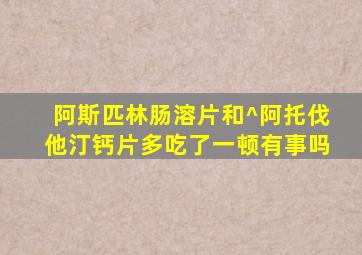 阿斯匹林肠溶片和^阿托伐他汀钙片多吃了一顿有事吗